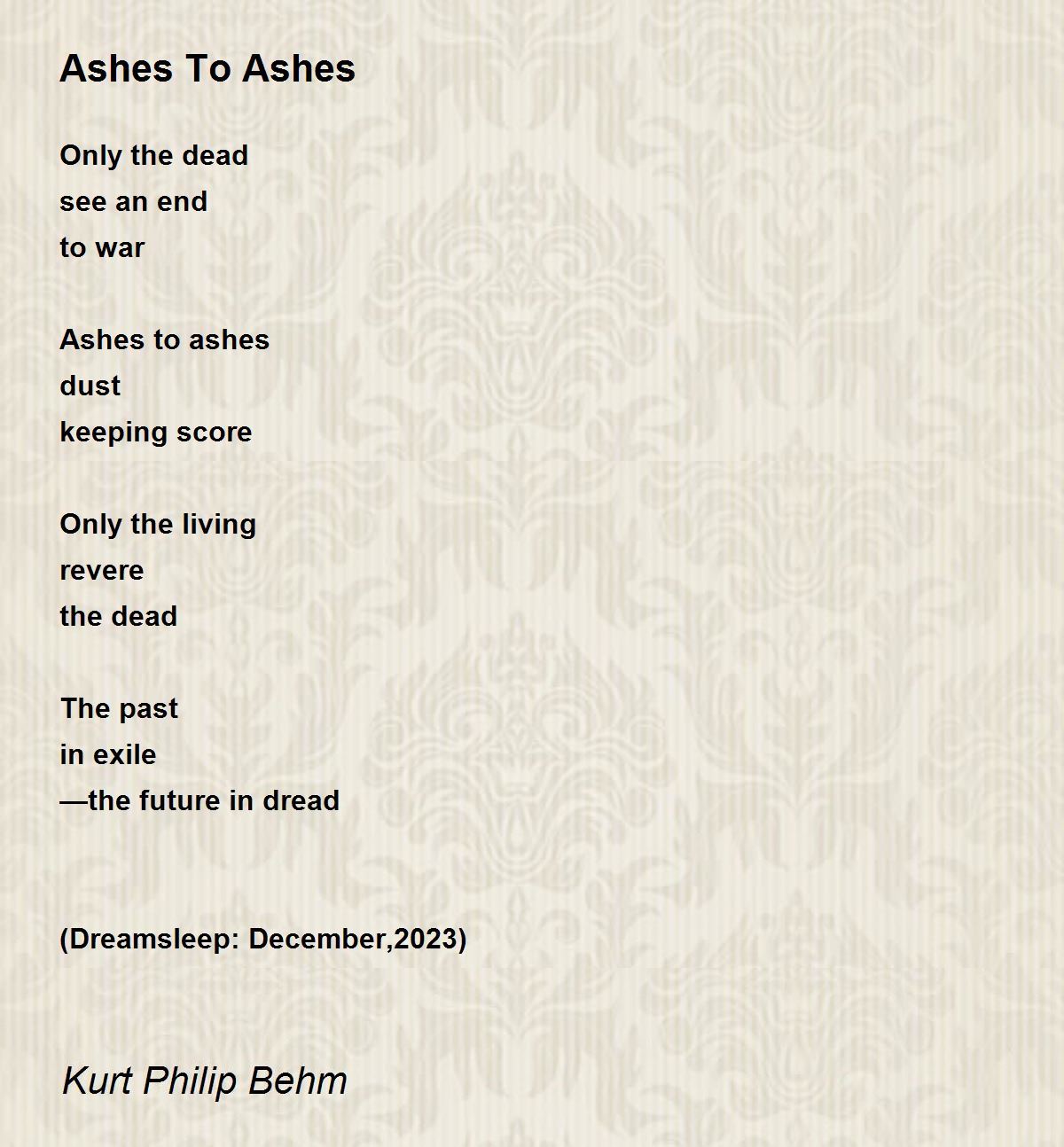 Ashes To Ashes

Only the dead
see an end
to war

Ashes to ashes
dust
keeping score

Only the living
revere
the dead

The past
in exile
—the future in dread

(Dreamsleep: December,2023)

Kurt Philip Behm